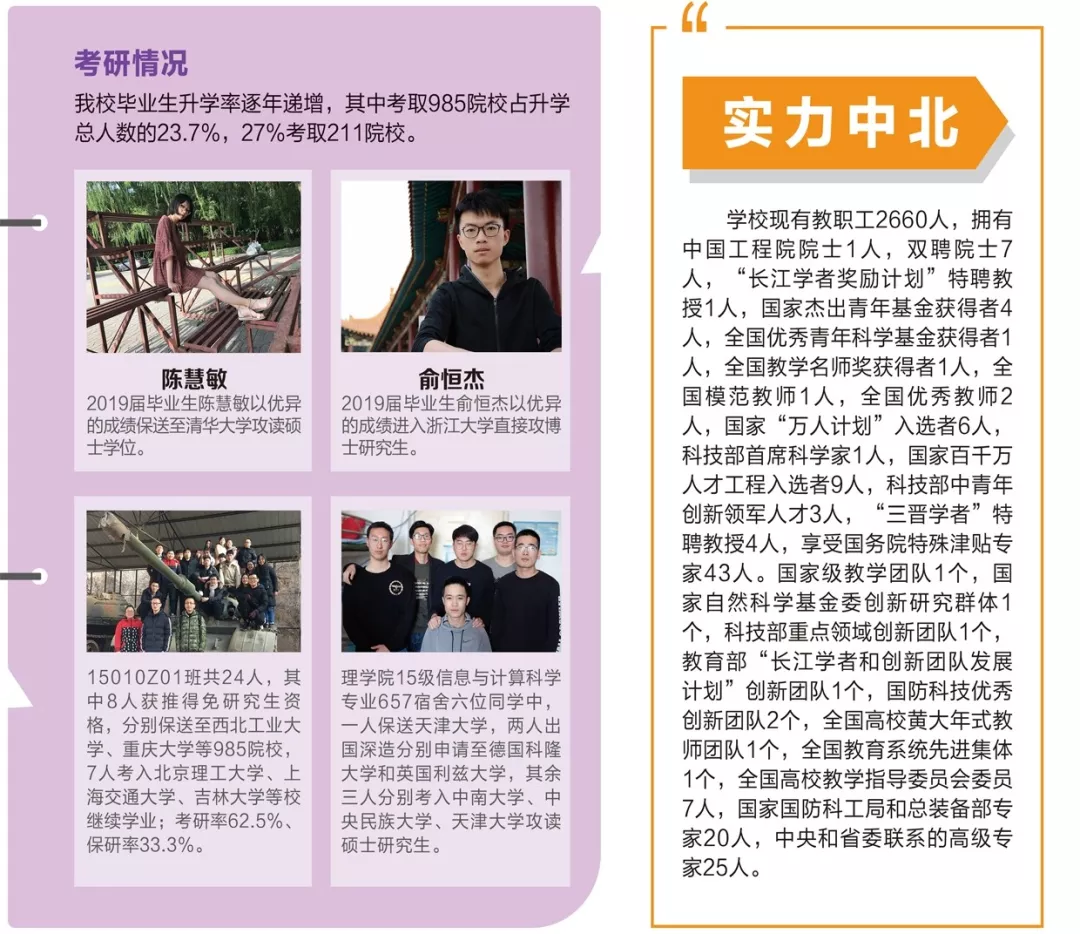 考研情况

我校毕业生升学率逐年递增，其中考取985院校占升学总人数的23.7%，27%考取211院校。

陈慧敏

2019届毕业生陈慧敏以优异的成绩保送至清华大学攻读硕士学位。

俞恒杰

2019届毕业生俞恒杰以优异的成绩进入浙江大学直接攻博士研究生。

15010Z01班共24人，其中8人获推得免研究生资格，分别保送至西北工业大学、重庆大学等985院校，7人考入北京理工大学、上海交通大学、吉林大学等校继续学业；考研率62.5%、保研率33.3%。

理学院15级信息与计算科学专业657宿舍六位同学中，一人保送天津大学，两人出国深造分别申请至德国科隆大学和英国利兹大学，其余三人分别考入中南大学、中央民族大学、天津大学攻读硕士研究生。

“

实力中北

学校现有教职工2660人，拥有中国工程院院士1人，双聘院士7人，“长江学者奖励计划”特聘教授1人，国家杰出青年基金获得者4人，全国优秀青年科学基金获得者1人，全国教学名师奖获得者1人，全国模范教师1人，全国优秀教师2人，国家“万人计划”入选者6人，科技部首席科学家1人，国家百千万人才工程入选者9人，科技部中青年创新领军人才3人，“三晋学者”特聘教授4人，享受国务院特殊津贴专家43人。国家级教学团队1个，国家自然科学基金委创新研究群体1个，科技部重点领域创新团队1个，教育部“长江学者和创新团队发展计划”创新团队1个，国防科技优秀创新团队2个，全国高校黄大年式教师团队1个，全国教育系统先进集体1个，全国高校教学指导委员会委员7人，国家国防科工局和总装备部专家20人，中央和省委联系的高级专家25人。